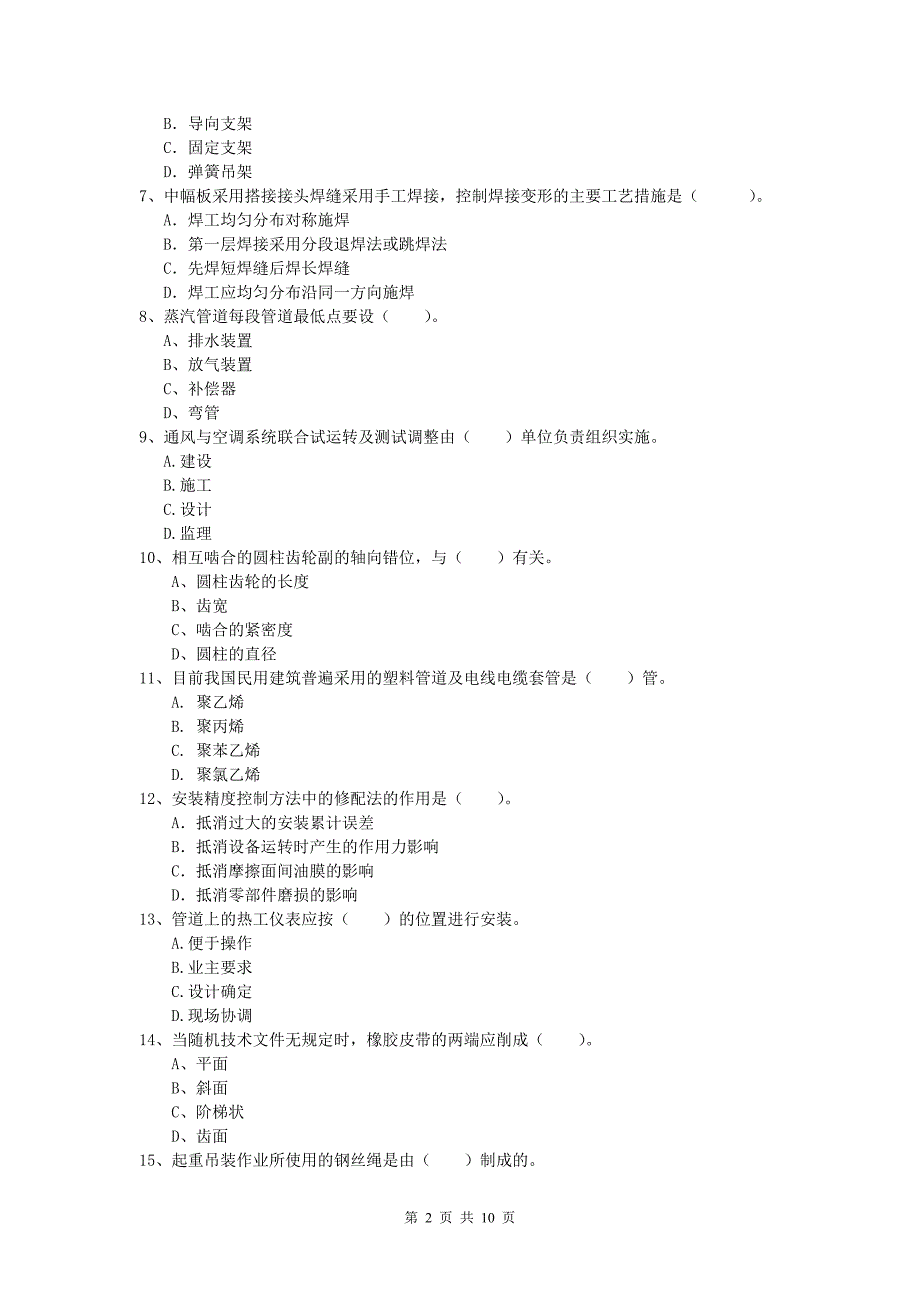 B. 导向支架
C. 固定支架
D. 弹簧吊架
7、中幅板采用搭接接头焊缝采用手工焊接，控制焊接变形的主要工艺措施是（　　）。
A. 焊工均匀分布对称施焊
B. 第一层焊接采用分段退焊法或跳焊法
C. 先焊短焊缝后焊长焊缝
D. 焊工应均匀分布沿同一方向施焊
8、蒸汽管道每段管道最低点要设（　　）。
A、排水装置
B、放气装置
C、补偿器
D、弯管
9、通风与空调系统联合试运转及测试调整由（　　）单位负责组织实施。
A.建设
B.施工
C.设计
D.监理
10、相互啮合的圆柱齿轮副的轴向错位，与（　　）有关。
A、圆柱齿轮的长度
B、齿宽
C、啮合的紧密度
D、圆柱的直径
11、目前我国民用建筑普遍采用的塑料管道及电线电缆套管是（　　）管。
A. 聚乙烯
B. 聚丙烯
C. 聚苯乙烯
D. 聚氯乙烯
12、安装精度控制方法中的修配法的作用是（　　）。
A. 抵消过大的安装累计误差
B. 抵消设备运转时产生的作用力影响
C. 抵消摩擦面间油膜的影响
D. 抵消零部件磨损的影响
13、管道上的热工仪表应按（　　）的位置进行安装。
A.便于操作
B.业主要求
C.设计确定
D.现场协调
14、当随机技术文件无规定时，橡胶皮带的两端应削成（　　）。
A、平面
B、斜面
C、阶梯状
D、齿面
15、起重吊装作业所使用的钢丝绳是由（　　）制成的。

第 2 页 共 10 页